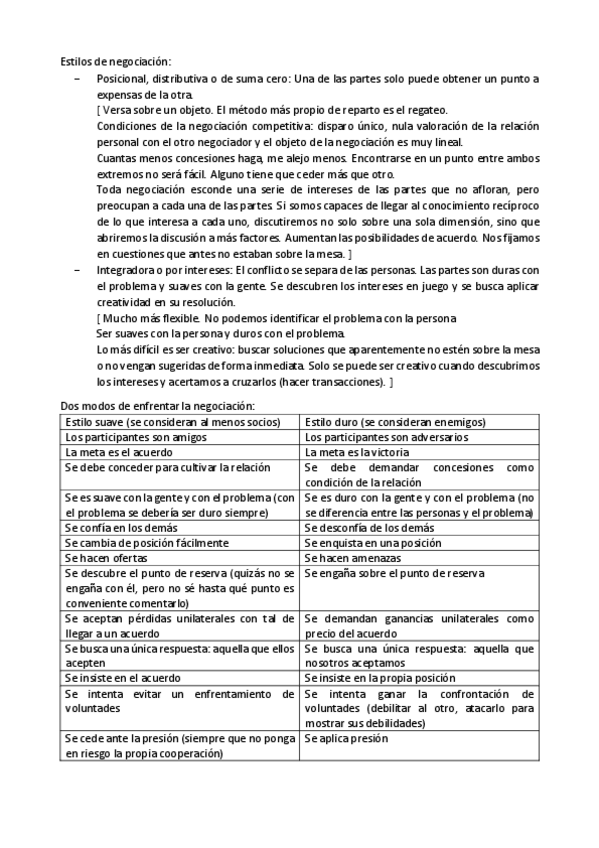 Estilos de negociación:

– Posicional, distributiva o de suma cero: Una de las partes solo puede obtener un punto a expensas de la otra.
[ Versa sobre un objeto. El método más propio de reparto es el regateo.
Condiciones de la negociación competitiva: disparo único, nula valoración de la relación personal con el otro negociador y el objeto de la negociación es muy lineal.
Cuantas menos concesiones haga, me alejo menos. Encontrarse en un punto entre ambos extremos no será fácil. Alguno tiene que ceder más que otro.
Toda negociación esconde una serie de intereses de las partes que no afloran, pero preocupan a cada una de las partes. Si somos capaces de llegar al conocimiento recíproco de lo que interesa a cada uno, discutiremos no solo sobre una sola dimensión, sino que abriremos la discusión a más factores. Aumentan las posibilidades de acuerdo. Nos fijamos en cuestiones que antes no estaban sobre la mesa. ]

– Integradora o por intereses: El conflicto se separa de las personas. Las partes son duras con el problema y suaves con la gente. Se descubren los intereses en juego y se busca aplicar creatividad en su resolución.
[ Mucho más flexible. No podemos identificar el problema con la persona
Ser suaves con la persona y duros con el problema.
Lo más difícil es ser creativo: buscar soluciones que aparentemente no estén sobre la mesa o no vengan sugeridas de forma inmediata. Solo se puede ser creativo cuando descubrimos los intereses y acertamos a cruzarlos (hacer transacciones). ]

Dos modos de enfrentar la negociación:

| Estilo suave (se consideran al menos socios) | Estilo duro (se consideran enemigos) |
|---|---|
| Los participantes son amigos | Los participantes son adversarios |
| La meta es el acuerdo | La meta es la victoria |
| Se debe conceder para cultivar la relación | Se debe demandar concesiones como condición de la relación |
| Se es suave con la gente y con el problema (con el problema se debería ser duro siempre) | Se es duro con la gente y con el problema (no se diferencia entre las personas y el problema) |
| Se confía en los demás | Se desconfía de los demás |
| Se cambia de posición fácilmente | Se enquista en una posición |
| Se hacen ofertas | Se hacen amenazas |
| Se descubre el punto de reserva (quizás no se engaña con él, pero no sé hasta qué punto es conveniente comentarlo) | Se engaña sobre el punto de reserva |
| Se aceptan pérdidas unilaterales con tal de llegar a un acuerdo | Se demandan ganancias unilaterales como precio del acuerdo |
| Se busca una única respuesta: aquella que ellos acepten | Se busca una única respuesta: aquella que nosotros aceptamos |
| Se insiste en el acuerdo | Se insiste en la propia posición |
| Se intenta evitar un enfrentamiento de voluntades | Se intenta ganar la confrontación de voluntades (debilitar al otro, atacarlo para mostrar sus debilidades) |
| Se cede ante la presión (siempre que no ponga en riesgo la propia cooperación) | Se aplica presión |